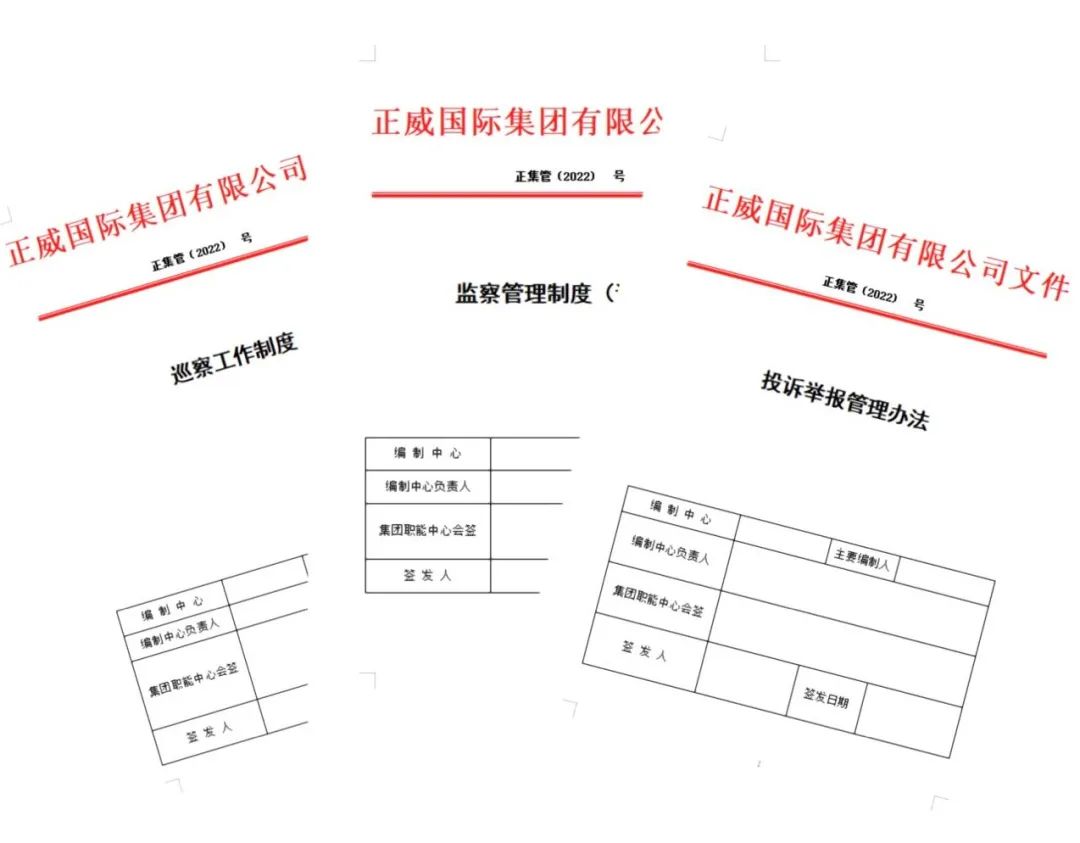 正威国际集团有限公司

正集管（2022） 号

巡察工作制度

| 编 制 中 心 | |
|---|---|
| 编制中心负责人 | |
| 集团职能中心会签 | |
| 签 发 人 | |

正威国际集团有限公

正集管（2022） 号

监察管理制度（

| 编 制 中 心 | |
|---|---|
| 编制中心负责人 | |
| 集团职能中心会签 | |
| 签 发 人 | |

正威国际集团有限公司文件

正集管（2022） 号

投诉举报管理办法

| 编 制 中 心 | | | |
|---|---|---|---|
| 编制中心负责人 | | 主要编制人 | |
| 集团职能中心会签 | | | |
| 签 发 人 | | 签发日期 | |